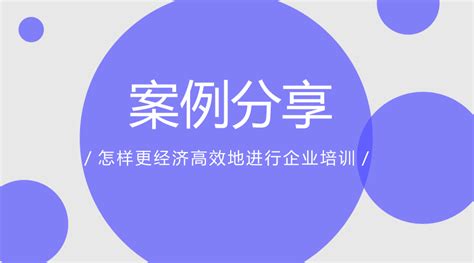 案例分享

/ 怎样更经济高效地进行企业培训 /